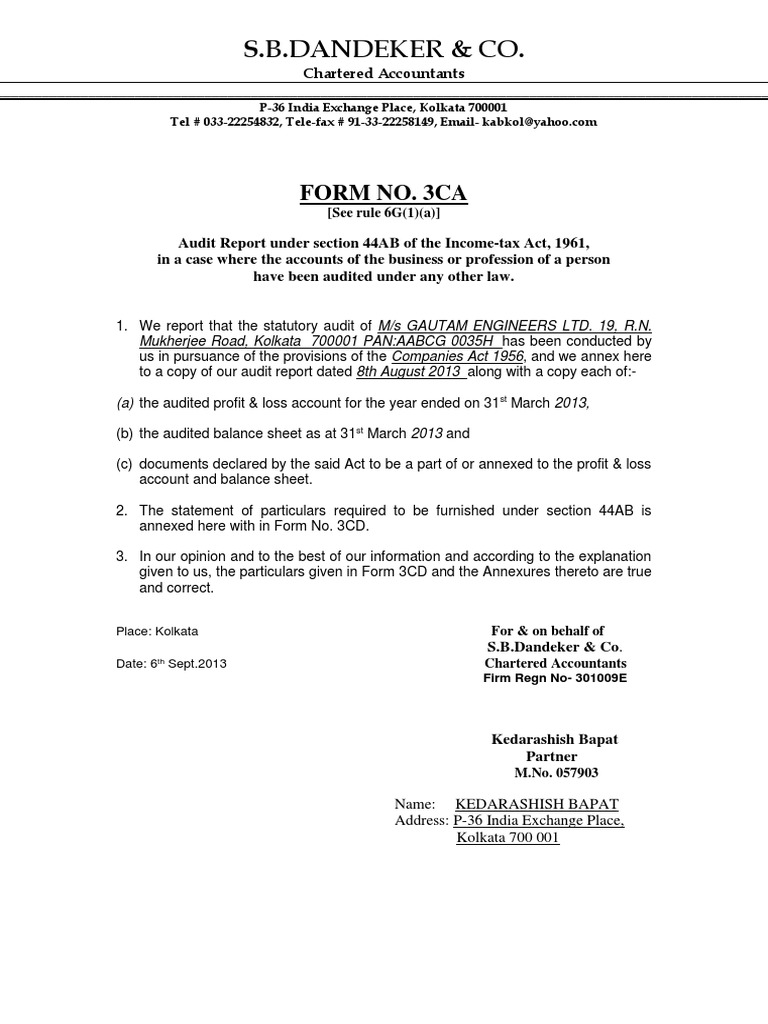 S.B.DANDEKER & CO.
Chartered Accountants

P-36 India Exchange Place, Kolkata 700001
Tel # 033-22254832, Tele-fax # 91-33-22258149, Email- kabkol@yahoo.com

FORM NO. 3CA
[See rule 6G(1)(a)]

Audit Report under section 44AB of the Income-tax Act, 1961, in a case where the accounts of the business or profession of a person have been audited under any other law.

1. We report that the statutory audit of M/s GAUTAM ENGINEERS LTD. 19, R.N. Mukherjee Road, Kolkata 700001 PAN:AABCG 0035H has been conducted by us in pursuance of the provisions of the Companies Act 1956, and we annex here to a copy of our audit report dated 8th August 2013 along with a copy each of:-

(a) the audited profit & loss account for the year ended on 31$^{st}$ March 2013,

(b) the audited balance sheet as at 31$^{st}$ March 2013 and

(c) documents declared by the said Act to be a part of or annexed to the profit & loss account and balance sheet.

2. The statement of particulars required to be furnished under section 44AB is annexed here with in Form No. 3CD.

3. In our opinion and to the best of our information and according to the explanation given to us, the particulars given in Form 3CD and the Annexures thereto are true and correct.

Place: Kolkata

Date: 6$^{th}$ Sept.2013

For & on behalf of
S.B.Dandeker & Co.
Chartered Accountants
Firm Regn No- 301009E

Kedarashish Bapat
Partner
M.No. 057903

Name: KEDARASHISH BAPAT
Address: P-36 India Exchange Place, Kolkata 700 001